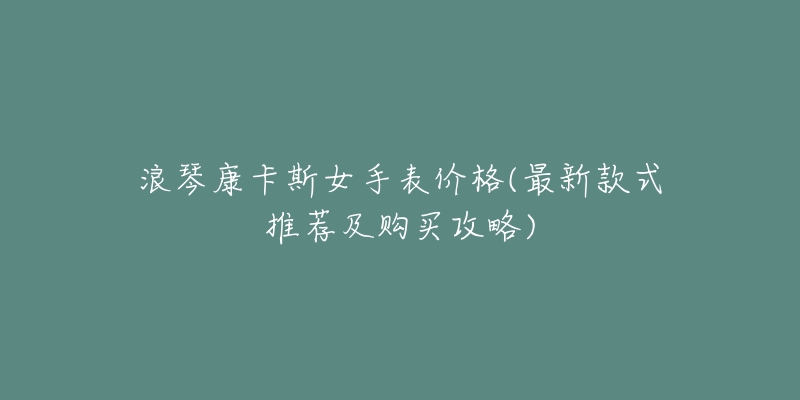 浪琴康卡斯女手表价格(最新款式推荐及购买攻略)